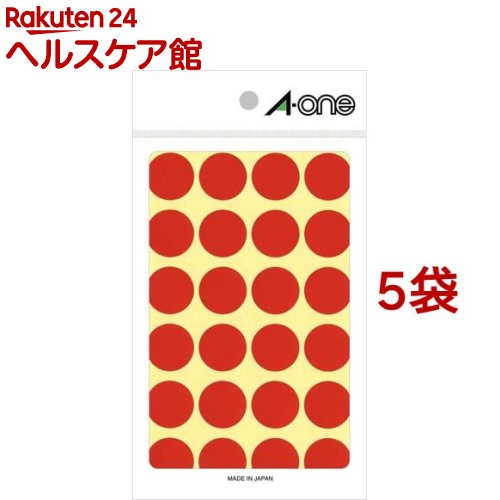 Rakuten 24
ヘルスケア館

A-one

5袋

MADE IN JAPAN